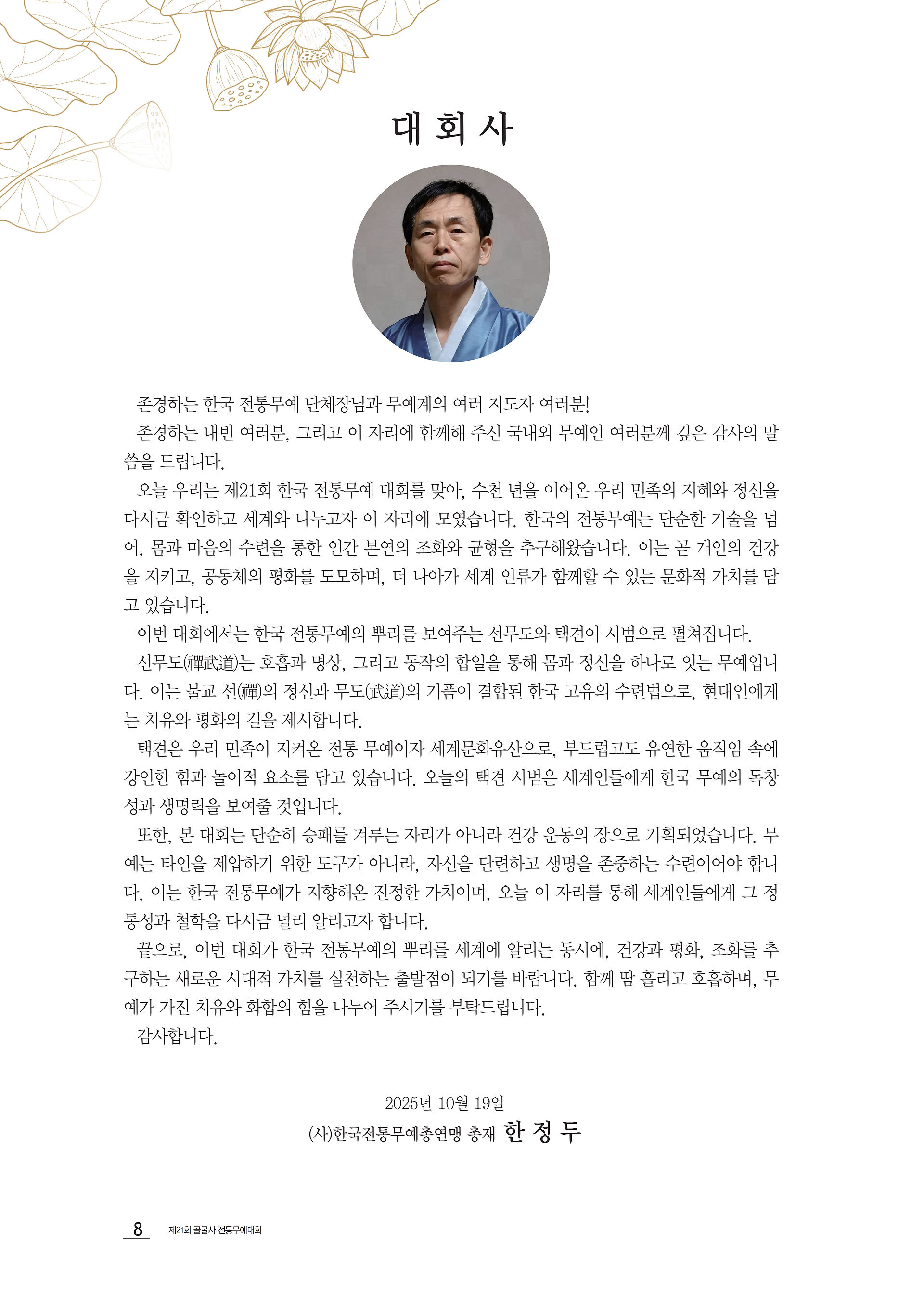 대 회 사

존경하는 한국 전통무예 단체장님과 무예계의 여러 지도자 여러분!

존경하는 내빈 여러분, 그리고 이 자리에 함께해 주신 국내외 무예인 여러분께 깊은 감사의 말씀을 드립니다.

오늘 우리는 제21회 한국 전통무예 대회를 맞아, 수천 년을 이어온 우리 민족의 지혜와 정신을 다시금 확인하고 세계와 나누고자 이 자리에 모였습니다. 한국의 전통무예는 단순한 기술을 넘어, 몸과 마음의 수련을 통한 인간 본연의 조화와 균형을 추구해왔습니다. 이는 곧 개인의 건강을 지키고, 공동체의 평화를 도모하며, 더 나아가 세계 인류가 함께할 수 있는 문화적 가치를 담고 있습니다.

이번 대회에서는 한국 전통무예의 뿌리를 보여주는 선무도와 택견이 시범으로 펼쳐집니다.

선무도(禪武道)는 호흡과 명상, 그리고 동작의 합일을 통해 몸과 정신을 하나로 잇는 무예입니다. 이는 불교 선(禪)의 정신과 무도(武道)의 기품이 결합된 한국 고유의 수련법으로, 현대인에게는 치유와 평화의 길을 제시합니다.

택견은 우리 민족이 지켜온 전통 무예이자 세계문화유산으로, 부드럽고도 유연한 움직임 속에 강인한 힘과 놀이적 요소를 담고 있습니다. 오늘의 택견 시범은 세계인들에게 한국 무예의 독창성과 생명력을 보여줄 것입니다.

또한, 본 대회는 단순히 승패를 겨루는 자리가 아니라 건강 운동의 장으로 기획되었습니다. 무예는 타인을 제압하기 위한 도구가 아니라, 자신을 단련하고 생명을 존중하는 수련이어야 합니다. 이는 한국 전통무예가 지향해온 진정한 가치이며, 오늘 이 자리를 통해 세계인들에게 그 정통성과 철학을 다시금 널리 알리고자 합니다.

끝으로, 이번 대회가 한국 전통무예의 뿌리를 세계에 알리는 동시에, 건강과 평화, 조화를 추구하는 새로운 시대적 가치를 실천하는 출발점이 되기를 바랍니다. 함께 땀 흘리고 호흡하며, 무예가 가진 치유와 화합의 힘을 나누어 주시기를 부탁드립니다.

감사합니다.

2025년 10월 19일
(사)한국전통무예총연맹 총재 한 정 두

8 제21회 골굴사 전통무예대회